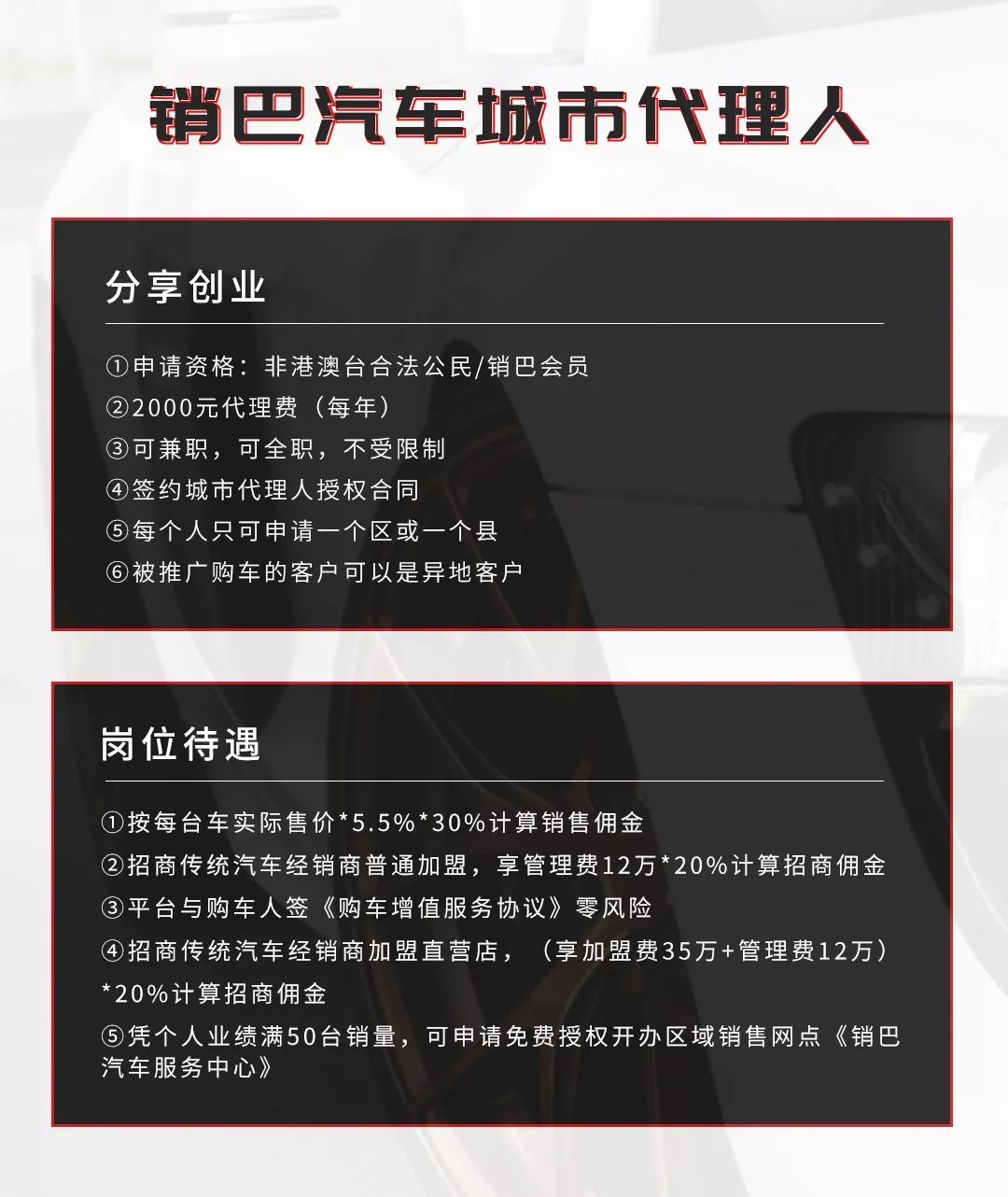 销巴汽车城市代理人

分享创业

①申请资格：非港澳台合法公民/销巴会员
②2000元代理费（每年）
③可兼职，可全职，不受限制
④签约城市代理人授权合同
⑤每个人只可申请一个区或一个县
⑥被推广购车的客户可以是异地客户

岗位待遇

①按每台车实际售价*5.5%*30%计算销售佣金
②招商传统汽车经销商普通加盟，享管理费12万*20%计算招商佣金
③平台与购车人签《购车增值服务协议》零风险
④招商传统汽车经销商加盟直营店，（享加盟费35万+管理费12万）*20%计算招商佣金
⑤凭个人业绩满50台销量，可申请免费授权开办区域销售网点《销巴汽车服务中心》